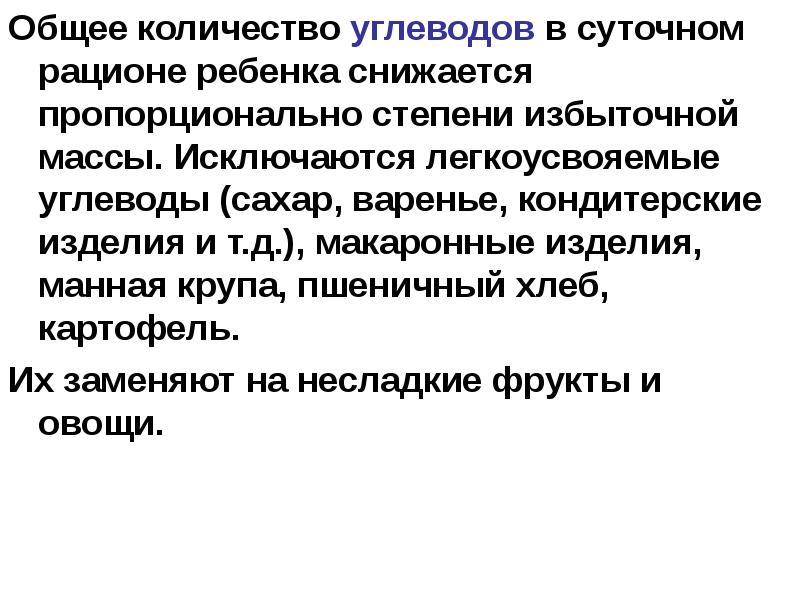 Общее количество углеводов в суточном рационе ребенка снижается пропорционально степени избыточной массы. Исключаются легкоусвояемые углеводы (сахар, варенье, кондитерские изделия и т.д.), макаронные изделия, манная крупа, пшеничный хлеб, картофель.

Их заменяют на несладкие фрукты и овощи.